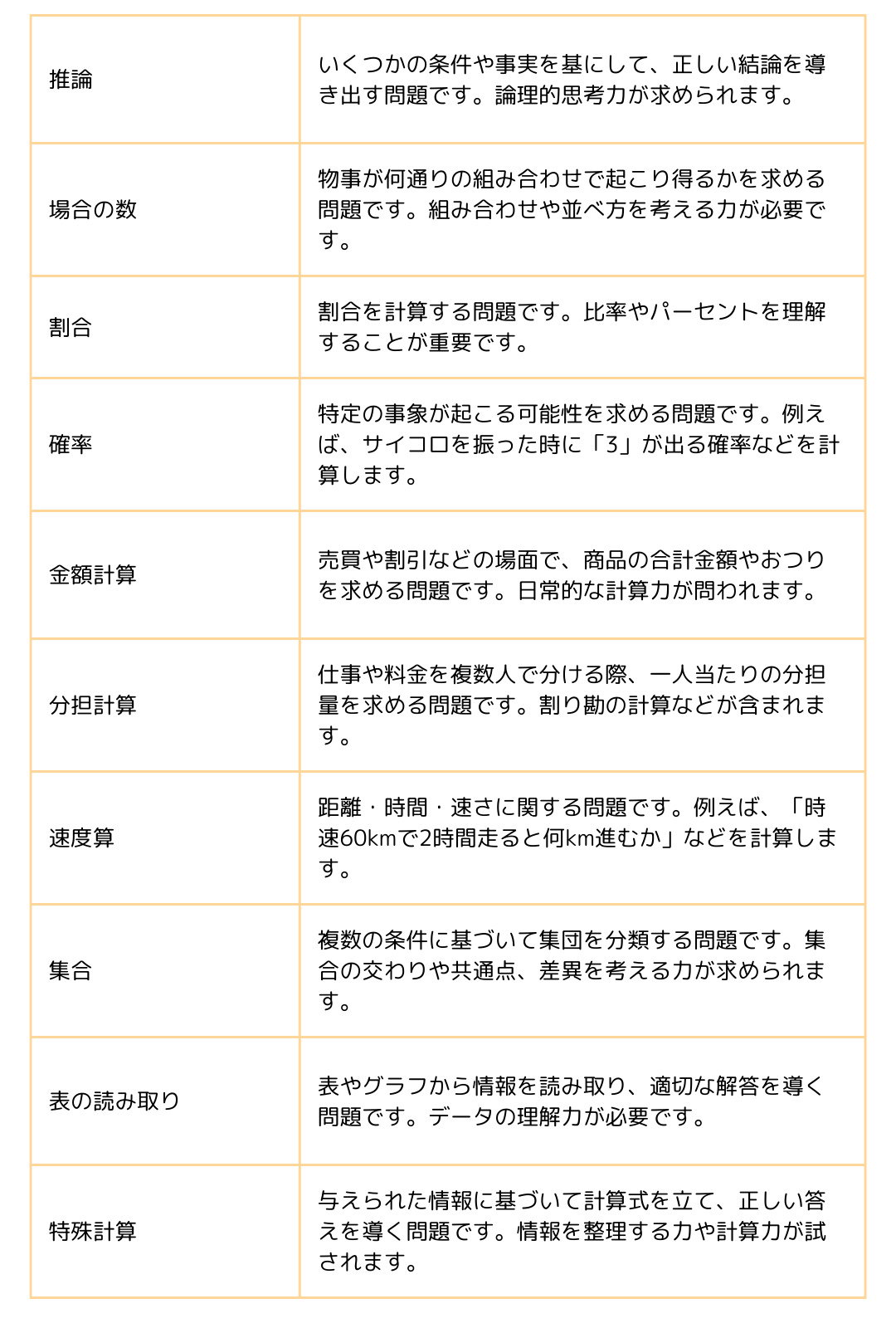 | | |
|---|---|
| 推論 | いくつかの条件や事実を基にして、正しい結論を導き出す問題です。論理的思考力が求められます。 |
| 場合の数 | 物事が何通りの組み合わせで起こり得るかを求める問題です。組み合わせや並べ方を考える力が必要です。 |
| 割合 | 割合を計算する問題です。比率やパーセントを理解することが重要です。 |
| 確率 | 特定の事象が起こる可能性を求める問題です。例えば、サイコロを振った時に「3」が出る確率などを計算します。 |
| 金額計算 | 売買や割引などの場面で、商品の合計金額やおつりを求める問題です。日常的な計算力が問われます。 |
| 分担計算 | 仕事や料金を複数人で分ける際、一人当たりの分担量を求める問題です。割り勘の計算などが含まれます。 |
| 速度算 | 距離・時間・速さに関する問題です。例えば、「時速60kmで2時間走ると何km進むか」などを計算します。 |
| 集合 | 複数の条件に基づいて集団を分類する問題です。集合の交わりや共通点、差異を考える力が求められます。 |
| 表の読み取り | 表やグラフから情報を読み取り、適切な解答を導く問題です。データの理解力が必要です。 |
| 特殊計算 | 与えられた情報に基づいて計算式を立て、正しい答えを導く問題です。情報を整理する力や計算力が試されます。 |